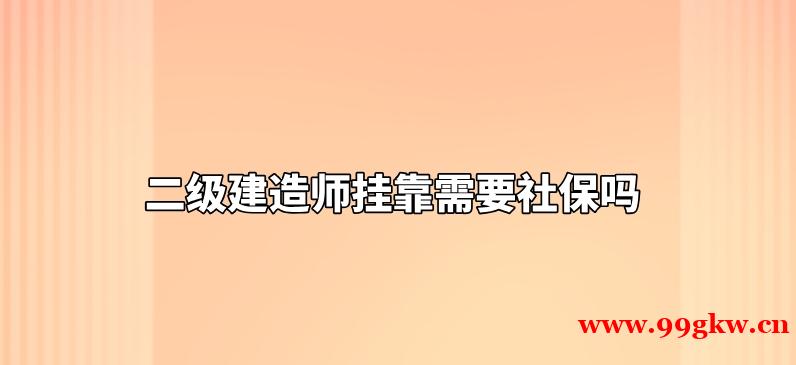 二级建造师挂靠需要社保吗

www.99gkw.cn